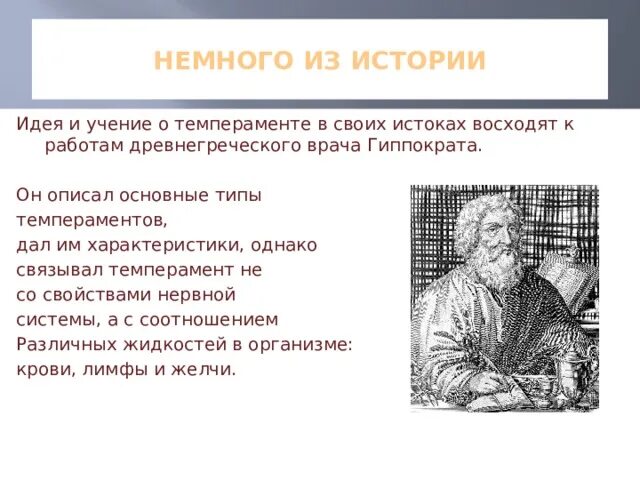 НЕМНОГО ИЗ ИСТОРИИ

Идея и учение о темпераменте в своих истоках восходят к работам древнегреческого врача Гиппократа.

Он описал основные типы темпераментов, дал им характеристики, однако связывал темперамент не со свойствами нервной системы, а с соотношением Различных жидкостей в организме: крови, лимфы и желчи.